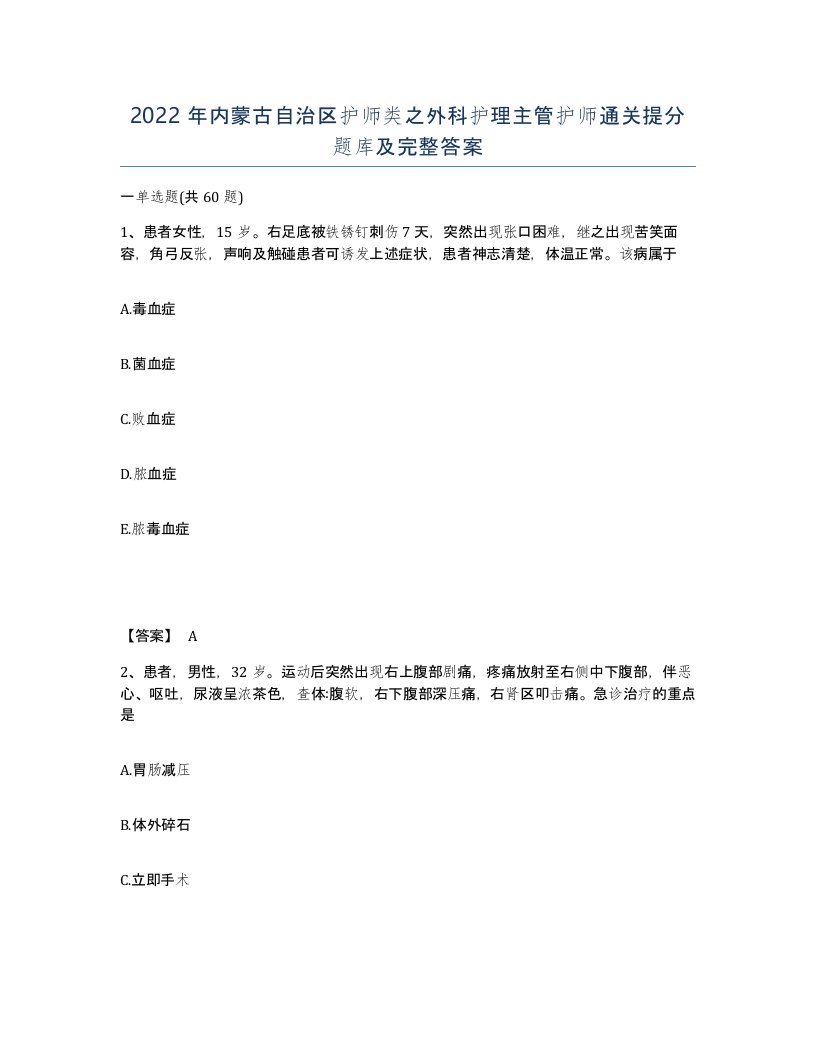 2022年内蒙古自治区护师类之外科护理主管护师通关提分题库及完整答案

一单选题(共60题)

1、患者女性，15岁。右足底被铁锈钉刺伤7天，突然出现张口困难，继之出现苦笑面容，角弓反张，声响及触碰患者可诱发上述症状，患者神志清楚，体温正常。该病属于

A.毒血症

B.菌血症

C.败血症

D.脓血症

E.脓毒血症

【答案】 A

2、患者，男性，32岁。运动后突然出现右上腹部剧痛，疼痛放射至右侧中下腹部，伴恶心、呕吐，尿液呈浓茶色，查体:腹软，右下腹部深压痛，右肾区叩击痛。急诊治疗的重点是

A.胃肠减压

B.体外碎石

C.立即手术